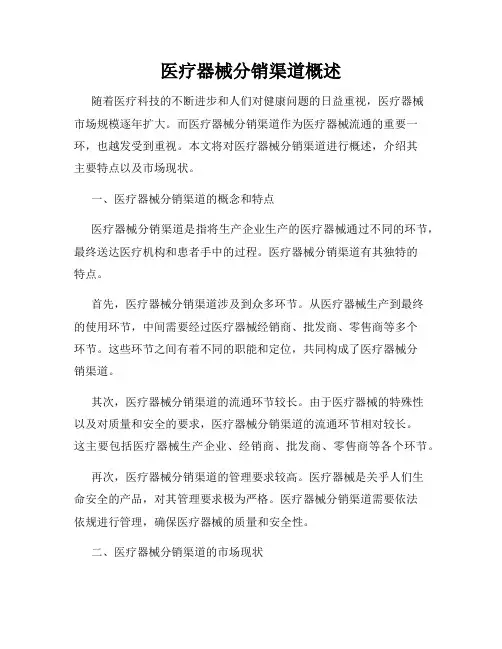 医疗器械分销渠道概述

随着医疗科技的不断进步和人们对健康问题的日益重视，医疗器械市场规模逐年扩大。而医疗器械分销渠道作为医疗器械流通的重要一环，也越发受到重视。本文将对医疗器械分销渠道进行概述，介绍其主要特点以及市场现状。

一、医疗器械分销渠道的概念和特点

医疗器械分销渠道是指将生产企业生产的医疗器械通过不同的环节，最终送达医疗机构和患者手中的过程。医疗器械分销渠道有其独特的特点。

首先，医疗器械分销渠道涉及到众多环节。从医疗器械生产到最终的使用环节，中间需要经过医疗器械经销商、批发商、零售商等多个环节。这些环节之间有着不同的职能和定位，共同构成了医疗器械分销渠道。

其次，医疗器械分销渠道的流通环节较长。由于医疗器械的特殊性以及对质量和安全的要求，医疗器械分销渠道的流通环节相对较长。这主要包括医疗器械生产企业、经销商、批发商、零售商等各个环节。

再次，医疗器械分销渠道的管理要求较高。医疗器械是关乎人们生命安全的产品，对其管理要求极为严格。医疗器械分销渠道需要依法依规进行管理，确保医疗器械的质量和安全性。

二、医疗器械分销渠道的市场现状